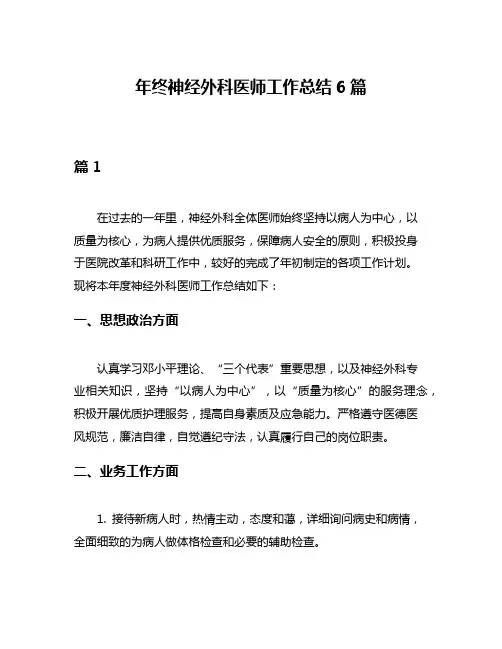 年终神经外科医师工作总结 6 篇

篇 1

在过去的一年里，神经外科全体医师始终坚持以病人为中心，以质量为核心，为病人提供优质服务，保障病人安全的原则，积极投身于医院改革和科研工作中，较好的完成了年初制定的各项工作计划。现将本年度神经外科医师工作总结如下：

一、思想政治方面

认真学习邓小平理论、“三个代表”重要思想，以及神经外科专业相关知识，坚持“以病人为中心”，以“质量为核心”的服务理念，积极开展优质护理服务，提高自身素质及应急能力。严格遵守医德医风规范，廉洁自律，自觉遵纪守法，认真履行自己的岗位职责。

二、业务工作方面

1. 接待新病人时，热情主动，态度和蔼，详细询问病史和病情，全面细致的为病人做体格检查和必要的辅助检查。